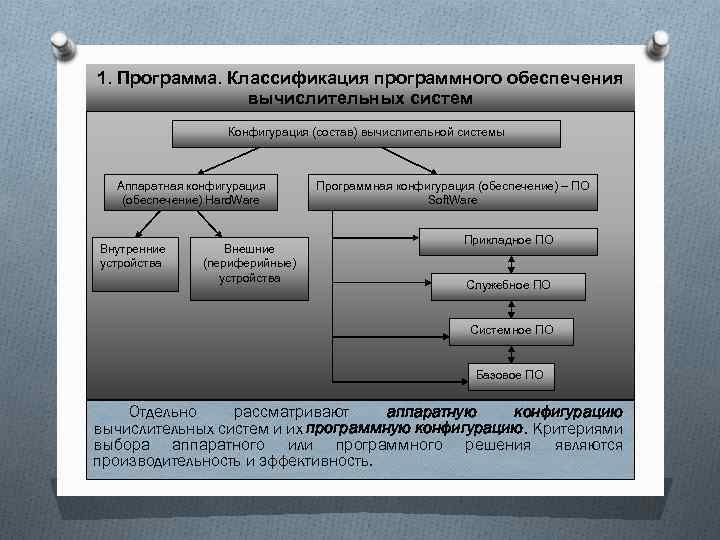 1. Программа. Классификация программного обеспечения вычислительных систем

Конфигурация (состав) вычислительной системы

Аппаратная конфигурация (обеспечение) HardWare

Программная конфигурация (обеспечение) – ПО SoftWare

Внутренние устройства

Внешние (периферийные) устройства

Прикладное ПО

Служебное ПО

Системное ПО

Базовое ПО

Отдельно рассматривают аппаратную конфигурацию вычислительных систем и их программную конфигурацию. Критериями выбора аппаратного или программного решения являются производительность и эффективность.